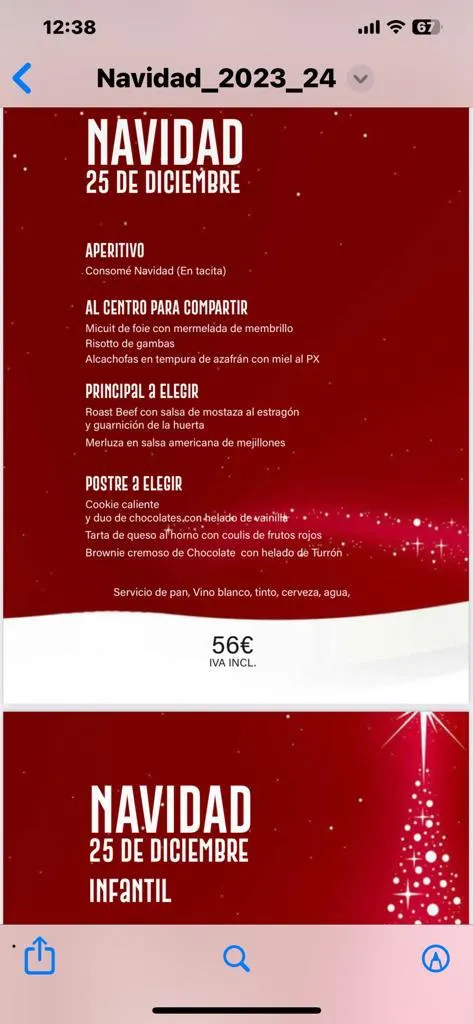 12:38
67

Navidad_2023_24

NAVIDAD
25 DE DICIEMBRE

APERITIVO
Consomé Navidad (En tacita)

AL CENTRO PARA COMPARTIR
Micuit de foie con mermelada de membrillo
Risotto de gambas
Alcachofas en tempura de azafrán con miel al PX

PRINCIPAL A ELEGIR
Roast Beef con salsa de mostaza al estragón y guarnición de la huerta
Merluza en salsa americana de mejillones

POSTRE A ELEGIR
Cookie caliente y duo de chocolates con helado de vainilla
Tarta de queso al horno con coulis de frutos rojos
Brownie cremoso de Chocolate con helado de Turrón

Servicio de pan, Vino blanco, tinto, cerveza, agua,

56€
IVA INCL.

NAVIDAD
25 DE DICIEMBRE
INFANTIL